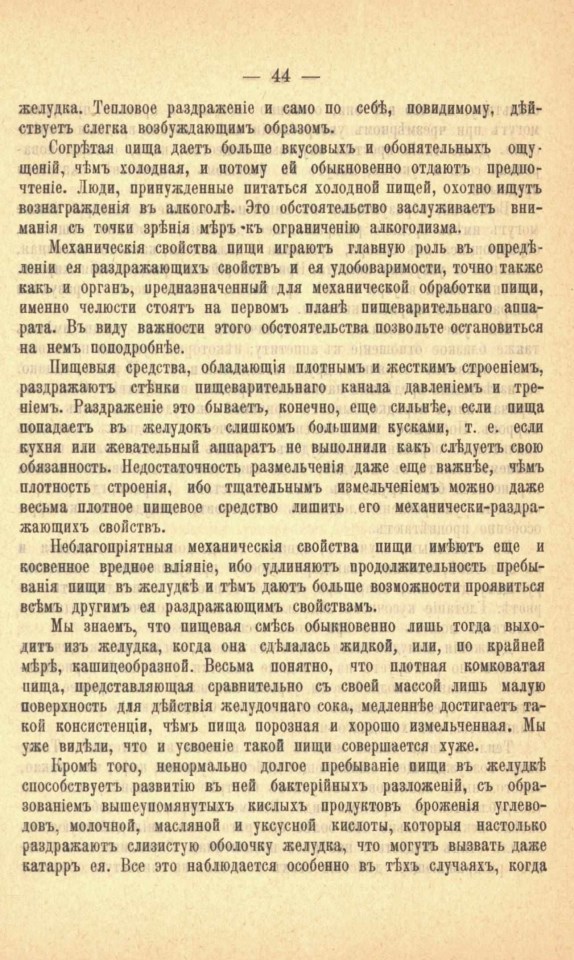 — 44 —

желудка. Тепловое раздраженіе и само по себѣ, повидимому, дѣйствуетъ слегка возбуждающимъ образомъ.

Согрѣтая пища даетъ больше вкусовыхъ и обонятельныхъ ощущеній, чѣмъ холодная, и потому ей обыкновенно отдаютъ предпочтеніе. Люди, принужденные питаться холодной пищей, охотно ищутъ вознагражденія въ алкоголѣ. Это обстоятельство заслуживаетъ вниманія съ точки зрѣнія мѣръ къ ограниченію алкоголизма.

Механическія свойства пищи играютъ главную роль въ опредѣленіи ея раздражающихъ свойствъ и ея удобоваримости, точно также какъ и органъ, предназначенный для механической обработки пищи, именно челюсти стоятъ на первомъ планѣ пищеварительнаго аппарата. Въ виду важности этого обстоятельства позвольте остановиться на немъ поподробнѣе.

Пищевыя средства, обладающія плотнымъ и жесткимъ строеніемъ, раздражаютъ стѣнки пищеварительнаго канала давленіемъ и треніемъ. Раздраженіе это бываетъ, конечно, еще сильнѣе, если пища попадаетъ въ желудокъ слишкомъ большими кусками, т. е. если кухня или жевательный аппаратъ не выполнили какъ слѣдуетъ свою обязанность. Недостаточность размельченія даже еще важнѣе, чѣмъ плотность строенія, ибо тщательнымъ измельченіемъ можно даже весьма плотное пищевое средство лишить его механически-раздражающихъ свойствъ.

Неблагопріятныя механическія свойства пищи имѣютъ еще и косвенное вредное вліяніе, ибо удлиняютъ продолжительность пребыванія пищи въ желудкѣ и тѣмъ даютъ больше возможности проявиться всѣмъ другимъ ея раздражающимъ свойствамъ.

Мы знаемъ, что пищевая смѣсь обыкновенно лишь тогда выходитъ изъ желудка, когда она сдѣлалась жидкой, или, по крайней мѣрѣ, кашицеобразной. Весьма понятно, что плотная комковатая пища, представляющая сравнительно съ своей массой лишь малую поверхность для дѣйствія желудочнаго сока, медленнѣе достигаетъ такой консистенціи, чѣмъ пища порозная и хорошо измельченная. Мы уже видѣли, что и усвоеніе такой пищи совершается хуже.

Кромѣ того, ненормально долгое пребываніе пищи въ желудкѣ способствуетъ развитію въ ней бактерійныхъ разложеній, съ образованіемъ вышеупомянутыхъ кислыхъ продуктовъ броженія углеводовъ, молочной, масляной и уксусной кислоты, которыя настолько раздражаютъ слизистую оболочку желудка, что могутъ вызвать даже катарръ ея. Все это наблюдается особенно въ тѣхъ случаяхъ, когда